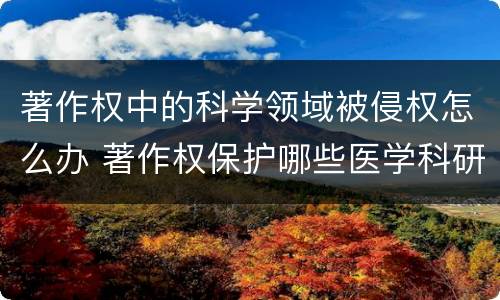 著作权中的科学领域被侵权怎么办 著作权保护哪些医学科研